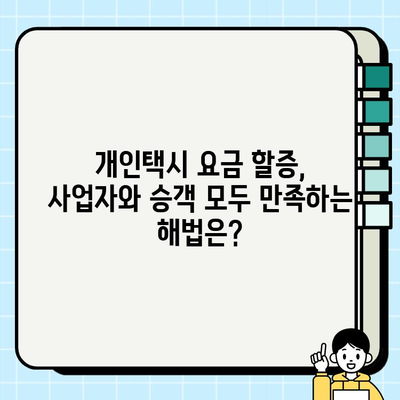 개인택시 요금 할증,
사업자와 승객 모두 만족하는
해법은?